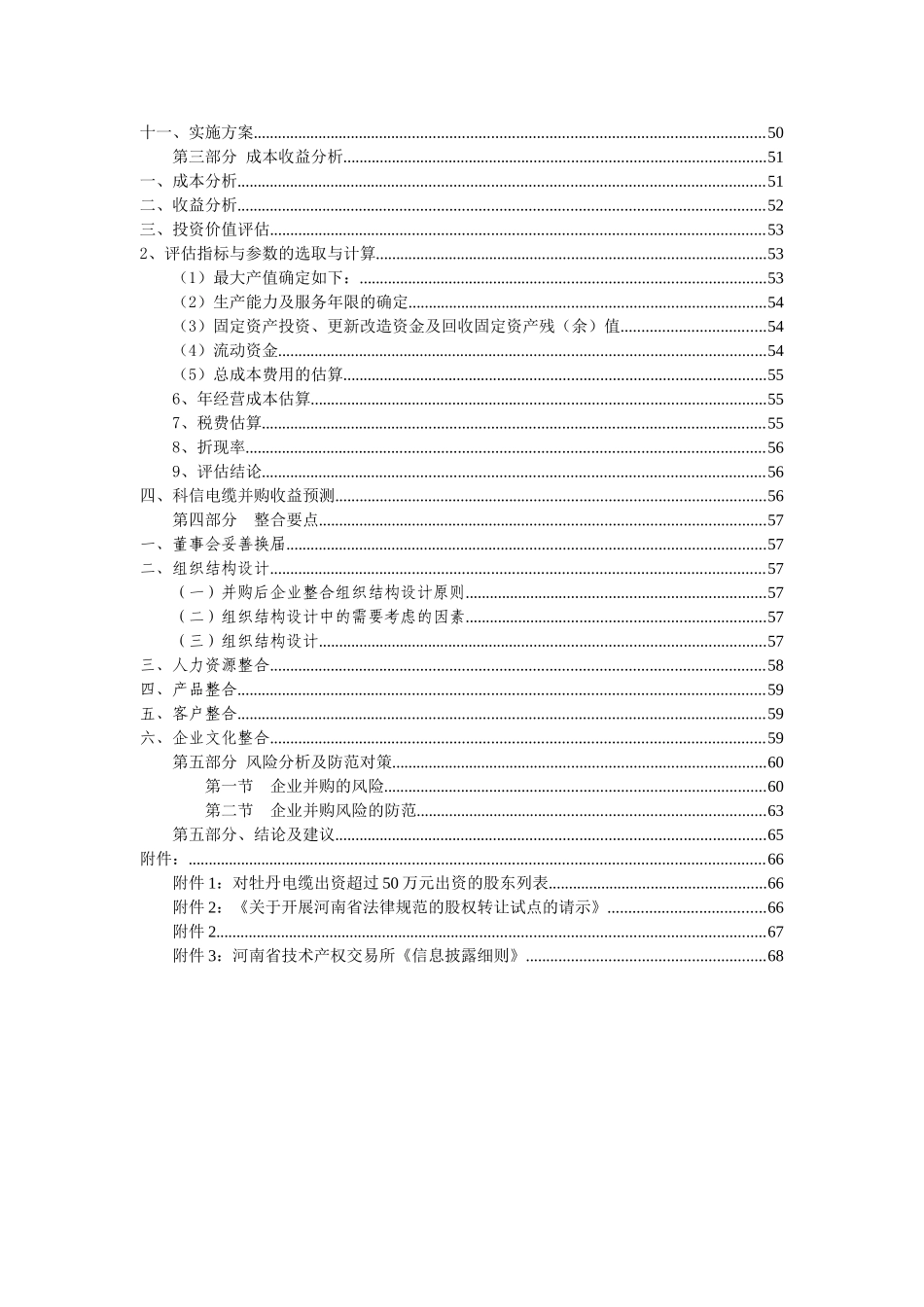 十一、实施方案......50
第三部分 成本收益分析......51
一、成本分析......51
二、收益分析......52
三、投资价值评估......53
2、评估指标与参数的选取与计算......53
（1）最大产值确定如下：......53
（2）生产能力及服务年限的确定......54
（3）固定资产投资、更新改造资金及回收固定资产残（余）值......54
（4）流动资金......54
（5）总成本费用的估算......55
6、年经营成本估算......55
7、税费估算......55
8、折现率......56
9、评估结论......56
四、科信电缆并购收益预测......56
第四部分 整合要点......57
一、董事会妥善换届......57
二、组织结构设计......57
（一）并购后企业整合组织结构设计原则......57
（二）组织结构设计中的需要考虑的因素......57
（三）组织结构设计......57
三、人力资源整合......58
四、产品整合......59
五、客户整合......59
六、企业文化整合......59
第五部分 风险分析及防范对策......60
第一节 企业并购的风险......60
第二节 企业并购风险的防范......63
第五部分、结论及建议......65
附件：......66
附件 1：对牡丹电缆出资超过 50 万元出资的股东列表......66
附件 2：《关于开展河南省法律规范的股权转让试点的请示》......66
附件 2......67
附件 3：河南省技术产权交易所《信息披露细则》......68